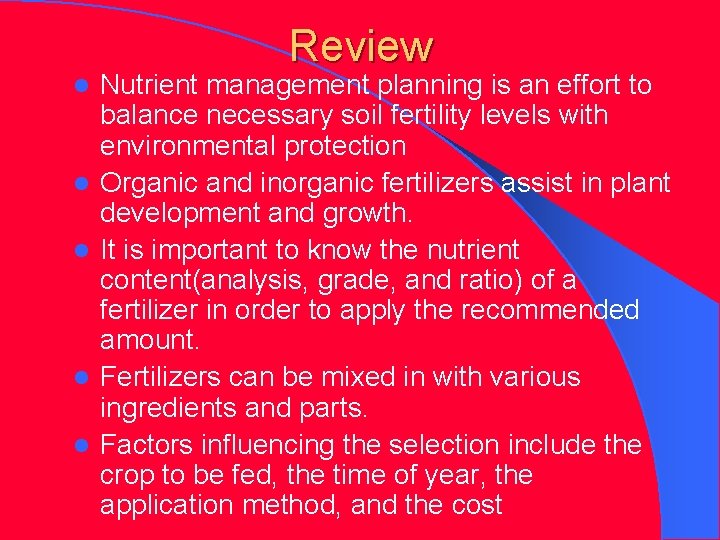 Review

- Nutrient management planning is an effort to balance necessary soil fertility levels with environmental protection
- Organic and inorganic fertilizers assist in plant development and growth.
- It is important to know the nutrient content(analysis, grade, and ratio) of a fertilizer in order to apply the recommended amount.
- Fertilizers can be mixed in with various ingredients and parts.
- Factors influencing the selection include the crop to be fed, the time of year, the application method, and the cost